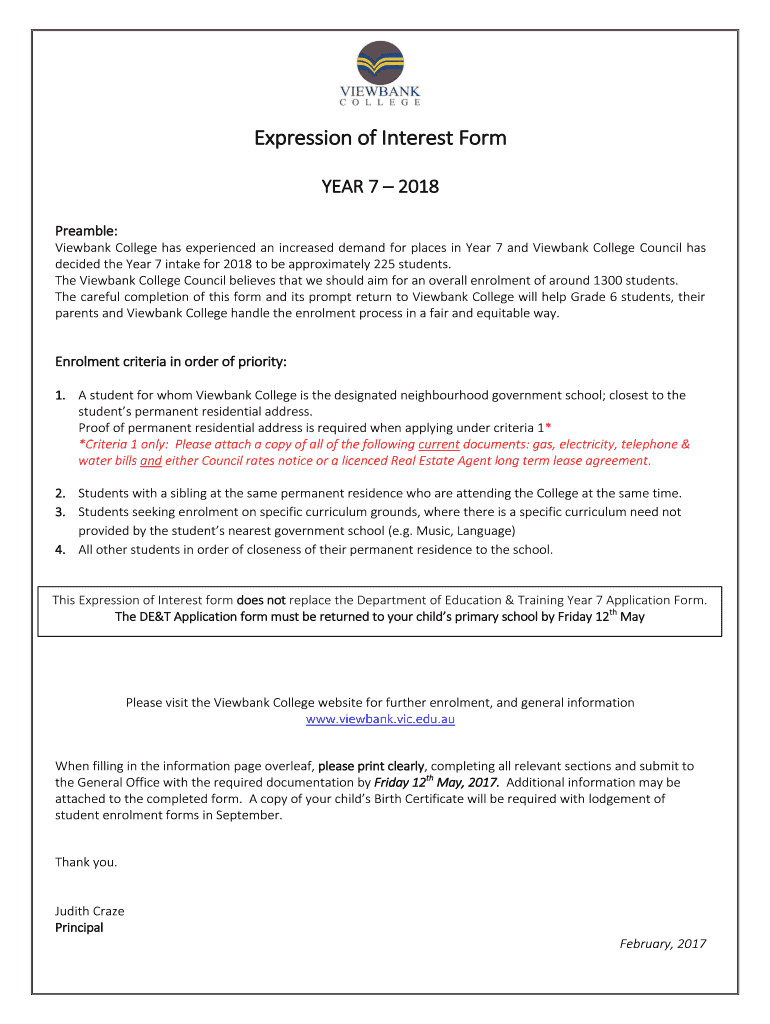 VIEWBANK
COLLEGE

Expression of Interest Form

YEAR 7 – 2018

Preamble:
Viewbank College has experienced an increased demand for places in Year 7 and Viewbank College Council has decided the Year 7 intake for 2018 to be approximately 225 students.
The Viewbank College Council believes that we should aim for an overall enrolment of around 1300 students.
The careful completion of this form and its prompt return to Viewbank College will help Grade 6 students, their parents and Viewbank College handle the enrolment process in a fair and equitable way.

Enrolment criteria in order of priority:

1. A student for whom Viewbank College is the designated neighbourhood government school; closest to the student's permanent residential address.
Proof of permanent residential address is required when applying under criteria 1*
*Criteria 1 only: Please attach a copy of all of the following current documents: gas, electricity, telephone & water bills and either Council rates notice or a licenced Real Estate Agent long term lease agreement.

2. Students with a sibling at the same permanent residence who are attending the College at the same time.
3. Students seeking enrolment on specific curriculum grounds, where there is a specific curriculum need not provided by the student's nearest government school (e.g. Music, Language)
4. All other students in order of closeness of their permanent residence to the school.

This Expression of Interest form does not replace the Department of Education & Training Year 7 Application Form.
The DE&T Application form must be returned to your child's primary school by Friday 12$^{th}$ May

Please visit the Viewbank College website for further enrolment, and general information
www.viewbank.vic.edu.au

When filling in the information page overleaf, please print clearly, completing all relevant sections and submit to the General Office with the required documentation by Friday 12$^{th}$ May, 2017. Additional information may be attached to the completed form. A copy of your child's Birth Certificate will be required with lodgement of student enrolment forms in September.

Thank you.

Judith Craze
Principal

February, 2017